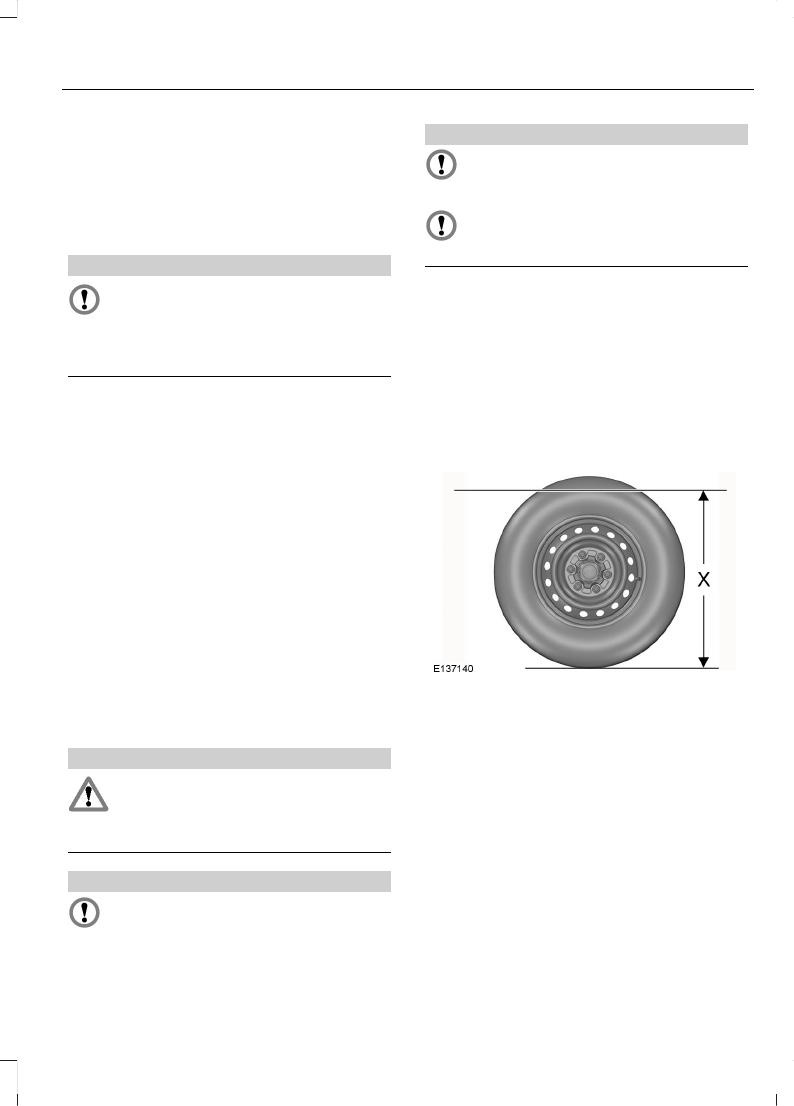 X

E137140